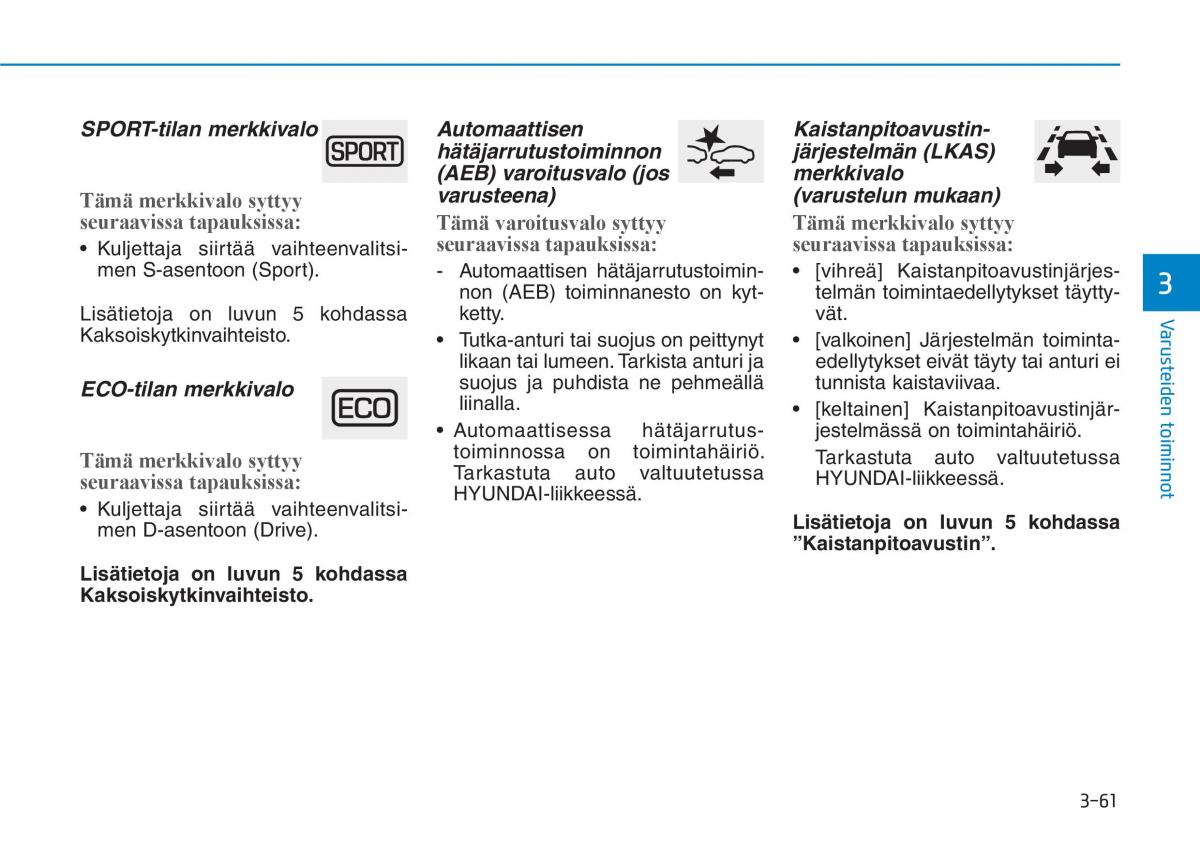 SPORT-tilan merkkivalo

SPORT

Tämä merkkivalo syttyy seuraavissa tapauksissa:

• Kuljettaja siirtää vaihteenvalitsimen S-asentoon (Sport).

Lisätietoja on luvun 5 kohdassa Kaksoiskytkinvaihteisto.

ECO-tilan merkkivalo

ECO

Tämä merkkivalo syttyy seuraavissa tapauksissa:

• Kuljettaja siirtää vaihteenvalitsimen D-asentoon (Drive).

Lisätietoja on luvun 5 kohdassa Kaksoiskytkinvaihteisto.

Automaattisen hätäjarrutustoiminnon (AEB) varoitusvalo (jos varusteena)

Tämä varoitusvalo syttyy seuraavissa tapauksissa:

- Automaattisen hätäjarrutustoiminnon (AEB) toiminnanesto on kytketty.

• Tutka-anturi tai suojus on peittynyt likaan tai lumeen. Tarkista anturi ja suojus ja puhdista ne pehmeällä liinalla.

• Automaattisessa hätäjarrutustoiminnossa on toimintahäiriö. Tarkastuta auto valtuutetussa HYUNDAI-liikkeessä.

Kaistanpitoavustinjärjestelmän (LKAS) merkkivalo (varustelun mukaan)

Tämä merkkivalo syttyy seuraavissa tapauksissa:

• [vihreä] Kaistanpitoavustinjärjestelmän toimintaedellytykset täyttyvät.

• [valkoinen] Järjestelmän toimintaedellytykset eivät täyty tai anturi ei tunnista kaistaviivaa.

• [keltainen] Kaistanpitoavustinjärjestelmässä on toimintahäiriö.

Tarkastuta auto valtuutetussa HYUNDAI-liikkeessä.

Lisätietoja on luvun 5 kohdassa ”Kaistanpitoavustin”.

3

Varusteiden toiminnot

3-61